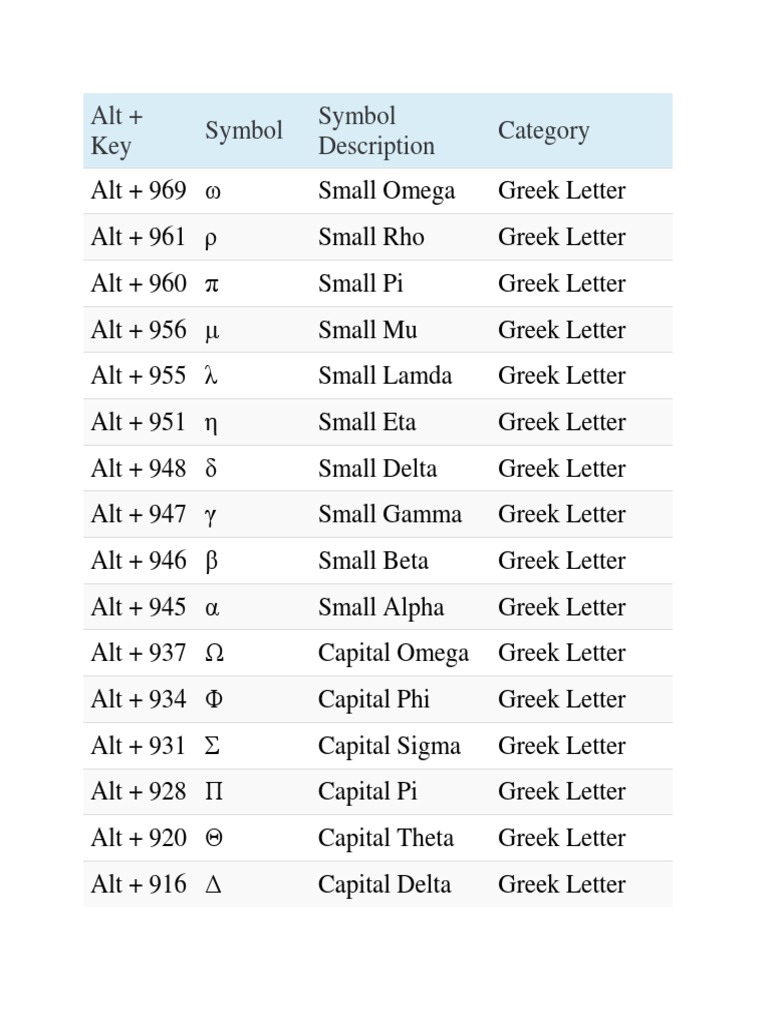 | Alt + Key | Symbol | Symbol Description | Category |
|---|---|---|---|
| Alt + 969 | ω | Small Omega | Greek Letter |
| Alt + 961 | ρ | Small Rho | Greek Letter |
| Alt + 960 | π | Small Pi | Greek Letter |
| Alt + 956 | µ | Small Mu | Greek Letter |
| Alt + 955 | λ | Small Lamda | Greek Letter |
| Alt + 951 | η | Small Eta | Greek Letter |
| Alt + 948 | δ | Small Delta | Greek Letter |
| Alt + 947 | γ | Small Gamma | Greek Letter |
| Alt + 946 | β | Small Beta | Greek Letter |
| Alt + 945 | α | Small Alpha | Greek Letter |
| Alt + 937 | Ω | Capital Omega | Greek Letter |
| Alt + 934 | Φ | Capital Phi | Greek Letter |
| Alt + 931 | Σ | Capital Sigma | Greek Letter |
| Alt + 928 | Π | Capital Pi | Greek Letter |
| Alt + 920 | Θ | Capital Theta | Greek Letter |
| Alt + 916 | Δ | Capital Delta | Greek Letter |